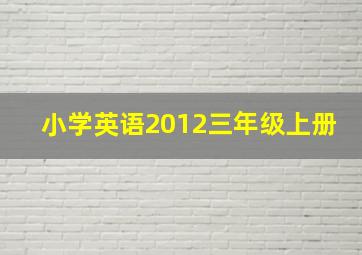 小学英语2012三年级上册